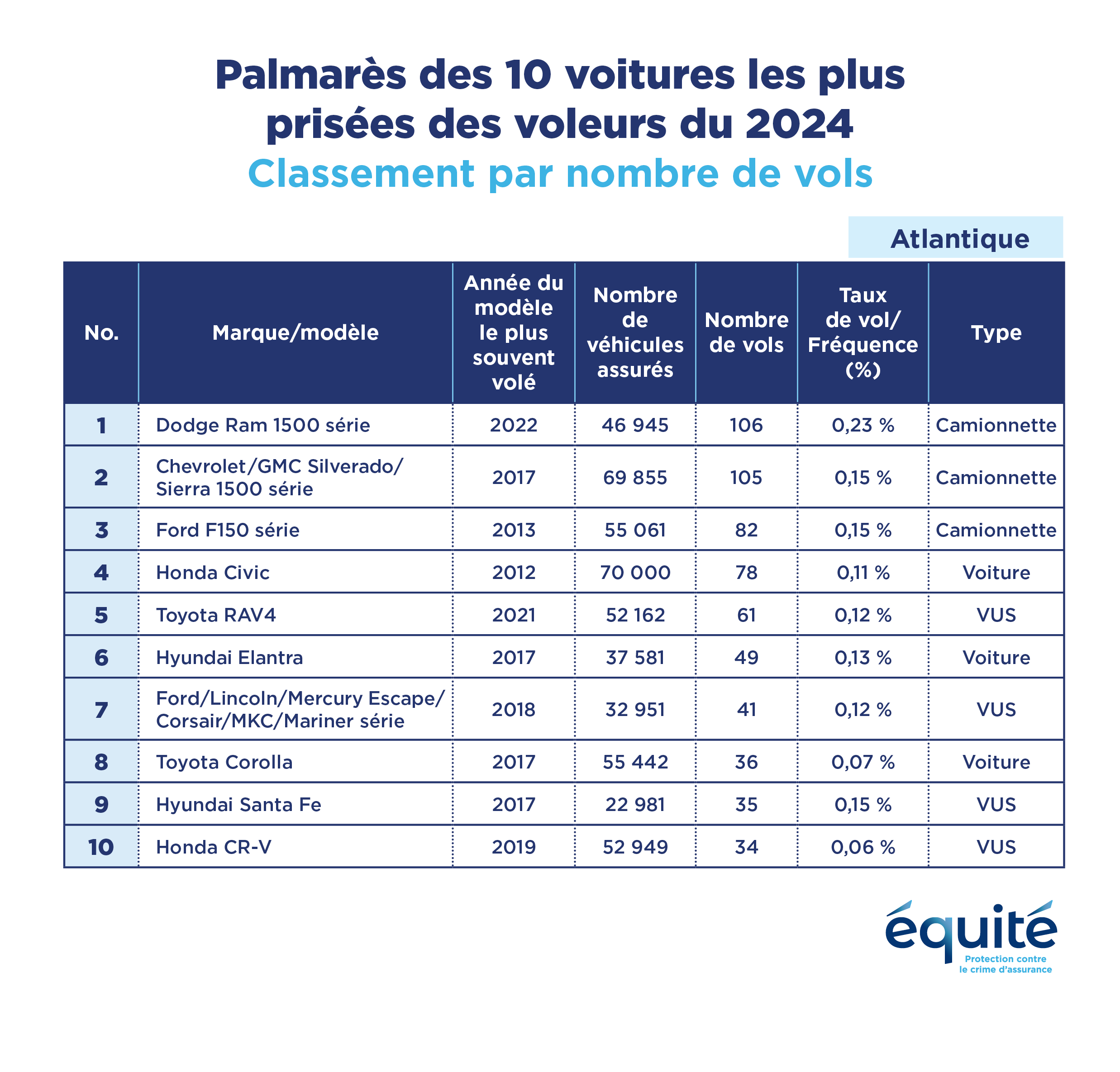 Palmarès des 10 voitures les plus prisées des voleurs du 2024

Classement par nombre de vols

Atlantique

| No. | Marque/modèle | Année du modèle le plus souvent volé | Nombre de véhicules assurés | Nombre de vols | Taux de vol/ Fréquence (%) | Type |
|---|---|---|---|---|---|---|
| 1 | Dodge Ram 1500 série | 2022 | 46 945 | 106 | 0,23 % | Camionnette |
| 2 | Chevrolet/GMC Silverado/ Sierra 1500 série | 2017 | 69 855 | 105 | 0,15 % | Camionnette |
| 3 | Ford F150 série | 2013 | 55 061 | 82 | 0,15 % | Camionnette |
| 4 | Honda Civic | 2012 | 70 000 | 78 | 0,11 % | Voiture |
| 5 | Toyota RAV4 | 2021 | 52 162 | 61 | 0,12 % | VUS |
| 6 | Hyundai Elantra | 2017 | 37 581 | 49 | 0,13 % | Voiture |
| 7 | Ford/Lincoln/Mercury Escape/ Corsair/MKC/Mariner série | 2018 | 32 951 | 41 | 0,12 % | VUS |
| 8 | Toyota Corolla | 2017 | 55 442 | 36 | 0,07 % | Voiture |
| 9 | Hyundai Santa Fe | 2017 | 22 981 | 35 | 0,15 % | VUS |
| 10 | Honda CR-V | 2019 | 52 949 | 34 | 0,06 % | VUS |

équité
Protection contre le crime d'assurance